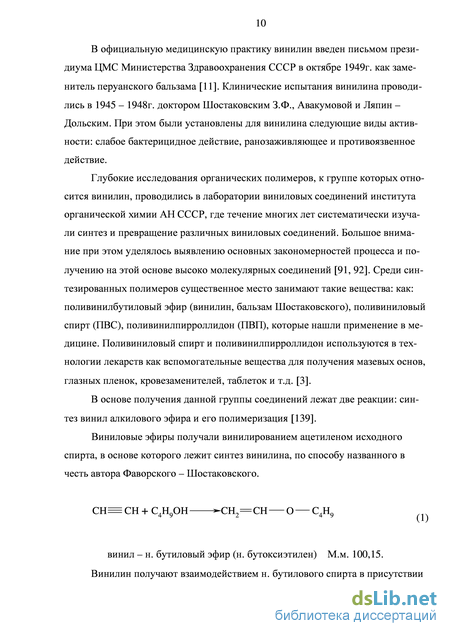 10

В официальную медицинскую практику винилин введен письмом президиума ЦМС Министерства Здравоохранения СССР в октябре 1949г. как заменитель перуанского бальзама [11]. Клинические испытания винилина проводились в 1945 – 1948г. доктором Шостаковским З.Ф., Авакумовой и Ляпин – Дольским. При этом были установлены для винилина следующие виды активности: слабое бактерицидное действие, ранозаживляющее и противоязвенное действие.

Глубокие исследования органических полимеров, к группе которых относится винилин, проводились в лаборатории виниловых соединений института органической химии АН СССР, где течение многих лет систематически изучали синтез и превращение различных виниловых соединений. Большое внимание при этом уделялось выявлению основных закономерностей процесса и получению на этой основе высоко молекулярных соединений [91, 92]. Среди синтезированных полимеров существенное место занимают такие вещества: как: поливинилбутиловый эфир (винилин, бальзам Шостаковского), поливиниловый спирт (ПВС), поливинилпирроллидон (ПВП), которые нашли применение в медицине. Поливиниловый спирт и поливинилпирроллидон используются в технологии лекарств как вспомогательные вещества для получения мазевых основ, глазных пленок, кровезаменителей, таблеток и т.д. [3].

В основе получения данной группы соединений лежат две реакции: синтез винил алкилового эфира и его полимеризация [139].

Виниловые эфиры получали винилированием ацетиленом исходного спирта, в основе которого лежит синтез винилина, по способу названного в честь автора Фаворского – Шостаковского.

$CH \equiv CH + C_4H_9OH \longrightarrow CH_2 = CH - O - C_4H_9$ (1)

винил – н. бутиловый эфир (н. бутоксиэтилен) М.м. 100,15.

Винилин получают взаимодействием н. бутилового спирта в присутствии

dsLib.net
библиотека диссертаций